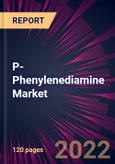 REPORT

P-Phenylenediamine Market

120 pages

2022